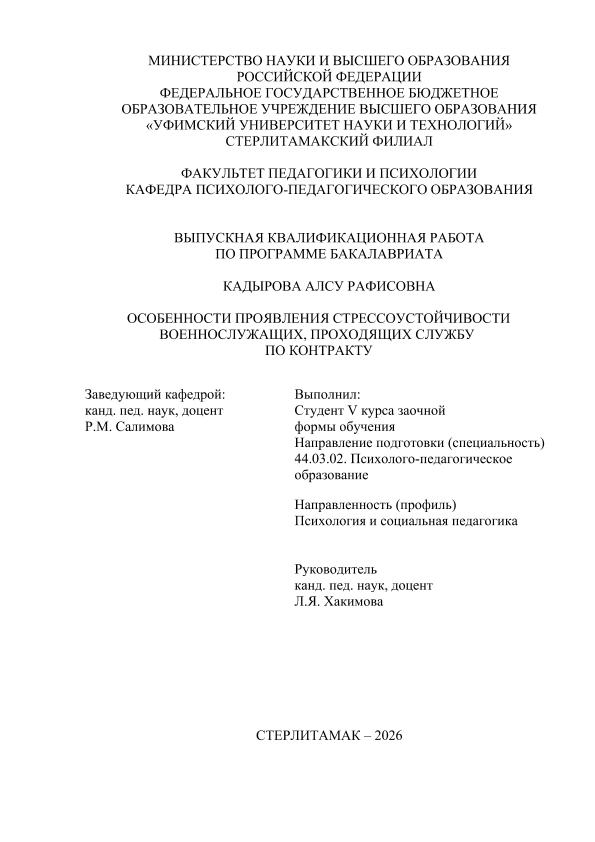 МИНИСТЕРСТВО НАУКИ И ВЫСШЕГО ОБРАЗОВАНИЯ
РОССИЙСКОЙ ФЕДЕРАЦИИ
ФЕДЕРАЛЬНОЕ ГОСУДАРСТВЕННОЕ БЮДЖЕТНОЕ
ОБРАЗОВАТЕЛЬНОЕ УЧРЕЖДЕНИЕ ВЫСШЕГО ОБРАЗОВАНИЯ
«УФИМСКИЙ УНИВЕРСИТЕТ НАУКИ И ТЕХНОЛОГИЙ»
СТЕРЛИТАМАКСКИЙ ФИЛИАЛ

ФАКУЛЬТЕТ ПЕДАГОГИКИ И ПСИХОЛОГИИ
КАФЕДРА ПСИХОЛОГО-ПЕДАГОГИЧЕСКОГО ОБРАЗОВАНИЯ

ВЫПУСКНАЯ КВАЛИФИКАЦИОННАЯ РАБОТА
ПО ПРОГРАММЕ БАКАЛАВРИАТА

КАДЫРОВА АЛСУ РАФИСОВНА

ОСОБЕННОСТИ ПРОЯВЛЕНИЯ СТРЕССОУСТОЙЧИВОСТИ
ВОЕННОСЛУЖАЩИХ, ПРОХОДЯЩИХ СЛУЖБУ
ПО КОНТРАКТУ

Заведующий кафедрой:
канд. пед. наук, доцент
Р.М. Салимова

Выполнил:
Студент V курса заочной формы обучения
Направление подготовки (специальность)
44.03.02. Психолого-педагогическое образование

Направленность (профиль)
Психология и социальная педагогика

Руководитель
канд. пед. наук, доцент
Л.Я. Хакимова

СТЕРЛИТАМАК – 2026